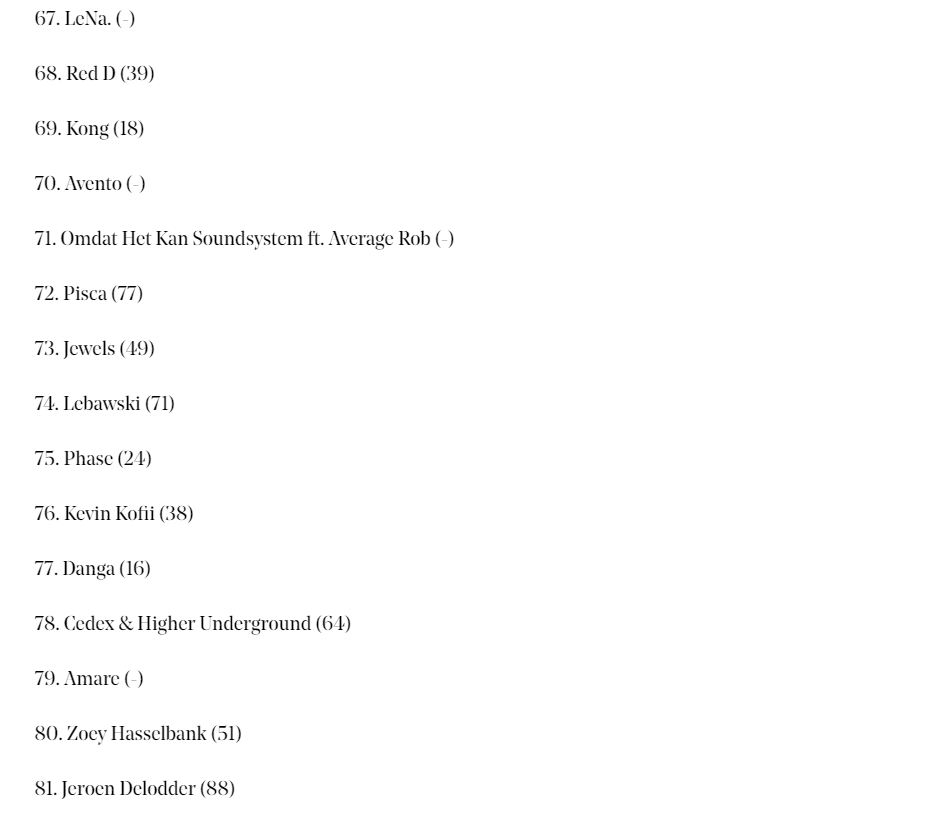 67. LeNa. (-)

68. Red D (39)

69. Kong (18)

70. Avento (-)

71. Omdat Het Kan Soundsystem ft. Average Rob (-)

72. Pisca (77)

73. Jewels (49)

74. Lebawski (71)

75. Phase (24)

76. Kevin Kofii (38)

77. Danga (16)

78. Cedex & Higher Underground (64)

79. Amare (-)

80. Zoey Hasselbank (51)

81. Jeroen Delodder (88)